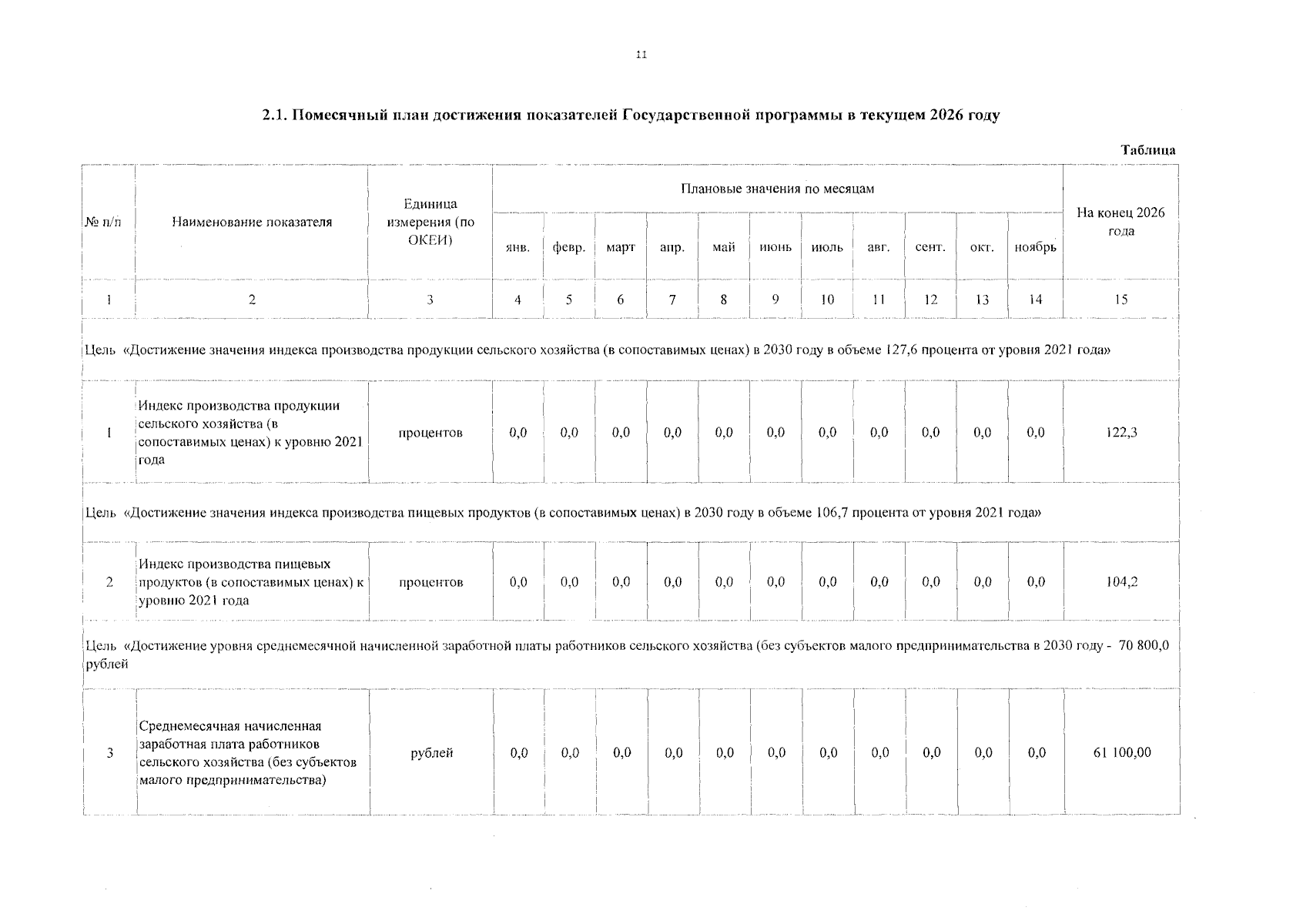 11

2.1. Помесячный план достижения показателей Государственной программы в текущем 2026 году

Таблица

| № п/п | Наименование показателя | Единица измерения (по ОКЕИ) | Плановые значения по месяцам | | | | | | | | | | | На конец 2026 года |
|---|---|---|---|---|---|---|---|---|---|---|---|---|---|---|
| | | | янв. | февр. | март | апр. | май | июнь | июль | авг. | сент. | окт. | ноябрь | |
| 1 | 2 | 3 | 4 | 5 | 6 | 7 | 8 | 9 | 10 | 11 | 12 | 13 | 14 | 15 |
| Цель «Достижение значения индекса производства продукции сельского хозяйства (в сопоставимых ценах) в 2030 году в объеме 127,6 процента от уровня 2021 года» | | | | | | | | | | | | | | |
| 1 | Индекс производства продукции сельского хозяйства (в сопоставимых ценах) к уровню 2021 года | процентов | 0,0 | 0,0 | 0,0 | 0,0 | 0,0 | 0,0 | 0,0 | 0,0 | 0,0 | 0,0 | 0,0 | 122,3 |
| Цель «Достижение значения индекса производства пищевых продуктов (в сопоставимых ценах) в 2030 году в объеме 106,7 процента от уровня 2021 года» | | | | | | | | | | | | | | |
| 2 | Индекс производства пищевых продуктов (в сопоставимых ценах) к уровню 2021 года | процентов | 0,0 | 0,0 | 0,0 | 0,0 | 0,0 | 0,0 | 0,0 | 0,0 | 0,0 | 0,0 | 0,0 | 104,2 |
| Цель «Достижение уровня среднемесячной начисленной заработной платы работников сельского хозяйства (без субъектов малого предпринимательства в 2030 году - 70 800,0 рублей | | | | | | | | | | | | | | |
| 3 | Среднемесячная начисленная заработная плата работников сельского хозяйства (без субъектов малого предпринимательства) | рублей | 0,0 | 0,0 | 0,0 | 0,0 | 0,0 | 0,0 | 0,0 | 0,0 | 0,0 | 0,0 | 0,0 | 61 100,00 |